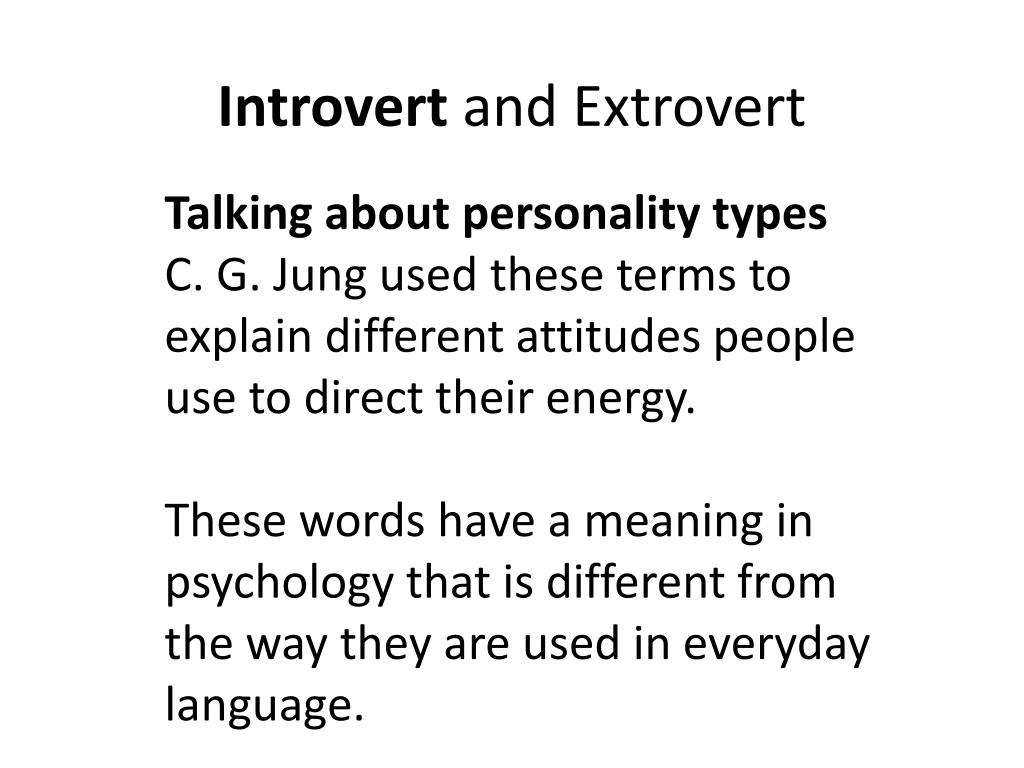 Introvert and Extrovert

Talking about personality types

C. G. Jung used these terms to explain different attitudes people use to direct their energy.

These words have a meaning in psychology that is different from the way they are used in everyday language.